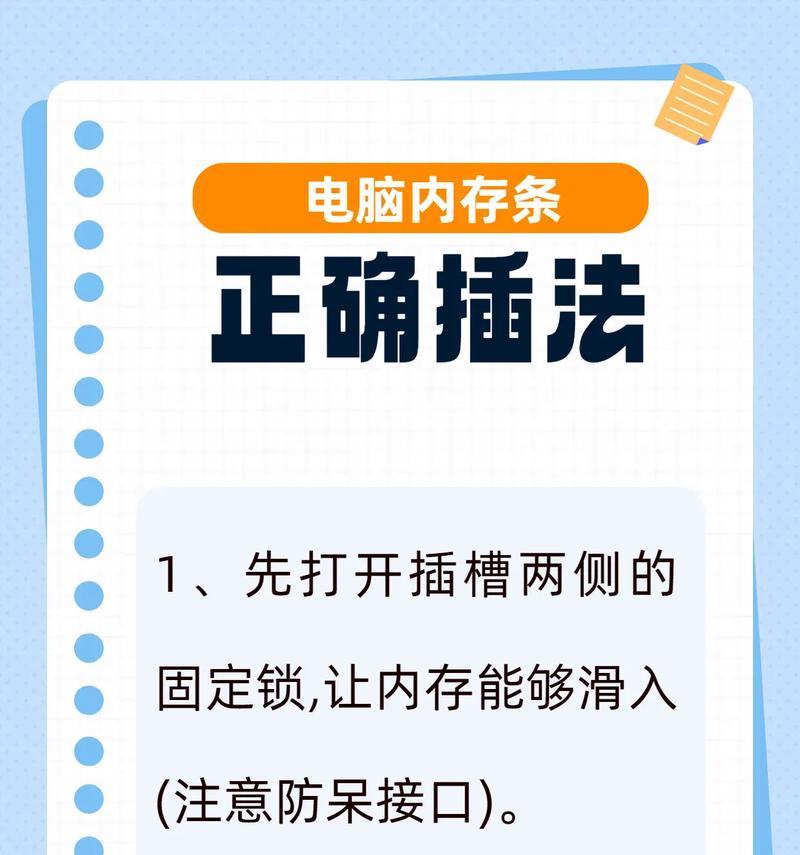 电脑内存条

正确插法

1、先打开插槽两侧的固定锁,让内存能够滑入(注意防呆接口)。